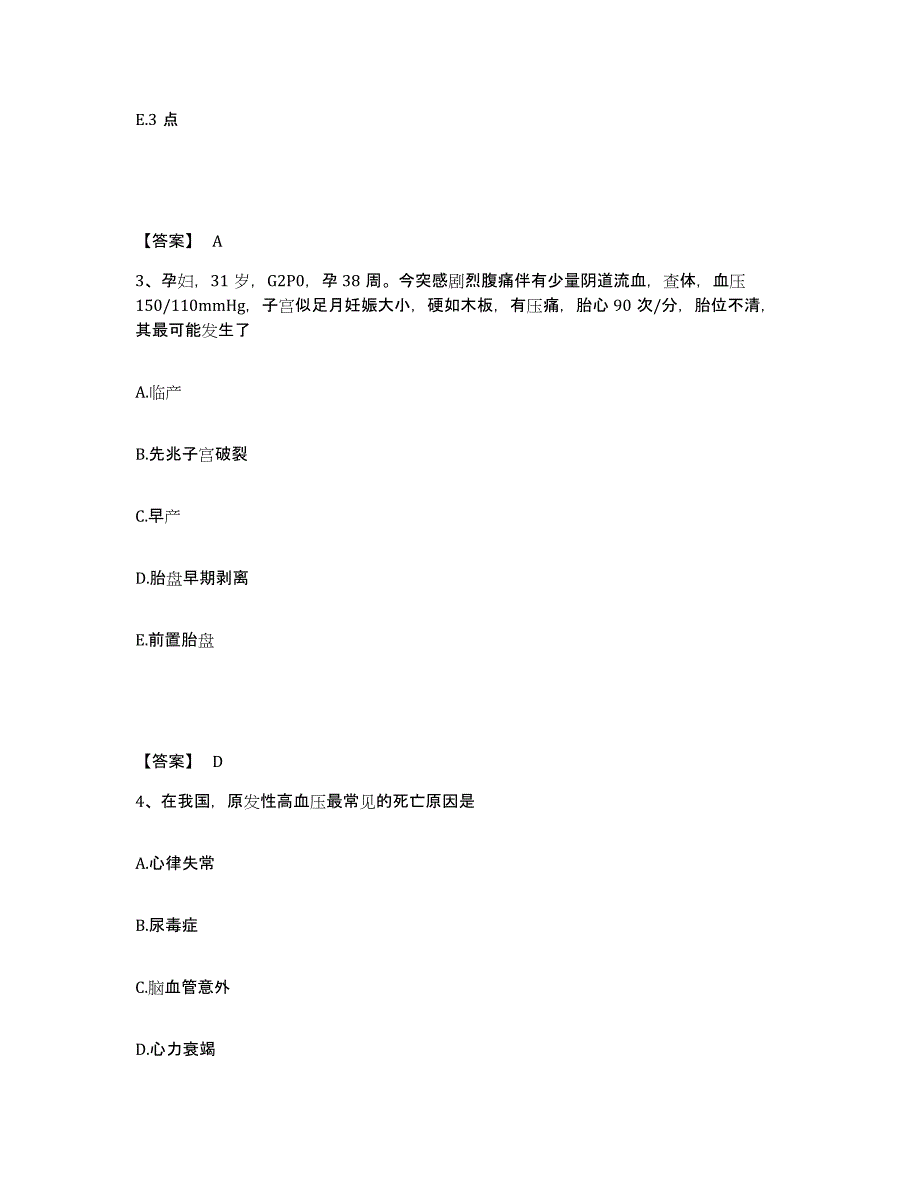 E.3 点

【答案】 A

3、孕妇，31 岁，G2P0，孕 38 周。今突感剧烈腹痛伴有少量阴道流血，查体，血压 150/110mmHg，子宫似足月妊娠大小，硬如木板，有压痛，胎心 90 次/分，胎位不清，其最可能发生了

A.临产

B.先兆子宫破裂

C.早产

D.胎盘早期剥离

E.前置胎盘

【答案】 D

4、在我国，原发性高血压最常见的死亡原因是

A.心律失常

B.尿毒症

C.脑血管意外

D.心力衰竭